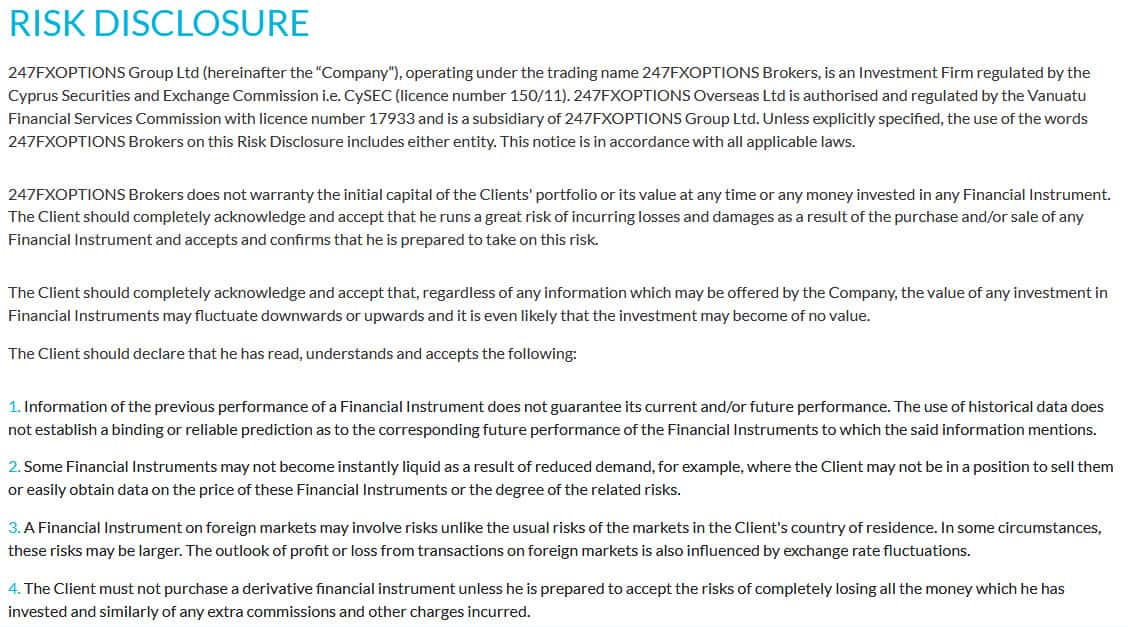 RISK DISCLOSURE

247FXOPTIONS Group Ltd (hereinafter the “Company”), operating under the trading name 247FXOPTIONS Brokers, is an Investment Firm regulated by the Cyprus Securities and Exchange Commission i.e. CySEC (licence number 150/11). 247FXOPTIONS Overseas Ltd is authorised and regulated by the Vanuatu Financial Services Commission with licence number 17933 and is a subsidiary of 247FXOPTIONS Group Ltd. Unless explicitly specified, the use of the words 247FXOPTIONS Brokers on this Risk Disclosure includes either entity. This notice is in accordance with all applicable laws.

247FXOPTIONS Brokers does not warranty the initial capital of the Clients' portfolio or its value at any time or any money invested in any Financial Instrument. The Client should completely acknowledge and accept that he runs a great risk of incurring losses and damages as a result of the purchase and/or sale of any Financial Instrument and accepts and confirms that he is prepared to take on this risk.

The Client should completely acknowledge and accept that, regardless of any information which may be offered by the Company, the value of any investment in Financial Instruments may fluctuate downwards or upwards and it is even likely that the investment may become of no value.

The Client should declare that he has read, understands and accepts the following:

1. Information of the previous performance of a Financial Instrument does not guarantee its current and/or future performance. The use of historical data does not establish a binding or reliable prediction as to the corresponding future performance of the Financial Instruments to which the said information mentions.

2. Some Financial Instruments may not become instantly liquid as a result of reduced demand, for example, where the Client may not be in a position to sell them or easily obtain data on the price of these Financial Instruments or the degree of the related risks.

3. A Financial Instrument on foreign markets may involve risks unlike the usual risks of the markets in the Client's country of residence. In some circumstances, these risks may be larger. The outlook of profit or loss from transactions on foreign markets is also influenced by exchange rate fluctuations.

4. The Client must not purchase a derivative financial instrument unless he is prepared to accept the risks of completely losing all the money which he has invested and similarly of any extra commissions and other charges incurred.